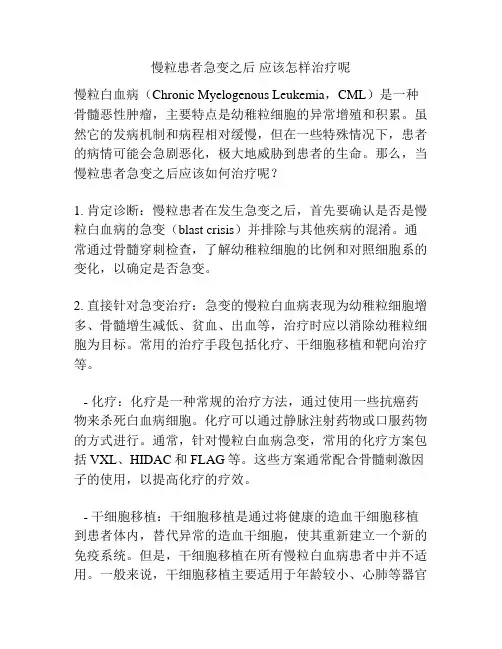 慢粒患者急变之后 应该怎样治疗呢

慢粒白血病（Chronic Myelogenous Leukemia，CML）是一种骨髓恶性肿瘤，主要特点是幼稚粒细胞的异常增殖和积累。虽然它的发病机制和病程相对缓慢，但在一些特殊情况下，患者的病情可能会急剧恶化，极大地威胁到患者的生命。那么，当慢粒患者急变之后应该如何治疗呢？

1. 肯定诊断：慢粒患者在发生急变之后，首先要确认是否是慢粒白血病的急变（blast crisis）并排除与其他疾病的混淆。通常通过骨髓穿刺检查，了解幼稚粒细胞的比例和对照细胞系的变化，以确定是否急变。

2. 直接针对急变治疗：急变的慢粒白血病表现为幼稚粒细胞增多、骨髓增生减低、贫血、出血等，治疗时应以消除幼稚粒细胞为目标。常用的治疗手段包括化疗、干细胞移植和靶向治疗等。

- 化疗：化疗是一种常规的治疗方法，通过使用一些抗癌药物来杀死白血病细胞。化疗可以通过静脉注射药物或口服药物的方式进行。通常，针对慢粒白血病急变，常用的化疗方案包括 VXL、HIDAC 和 FLAG 等。这些方案通常配合骨髓刺激因子的使用，以提高化疗的疗效。

- 干细胞移植：干细胞移植是通过将健康的造血干细胞移植到患者体内，替代异常的造血干细胞，使其重新建立一个新的免疫系统。但是，干细胞移植在所有慢粒白血病患者中并不适用。一般来说，干细胞移植主要适用于年龄较小、心肺等器官